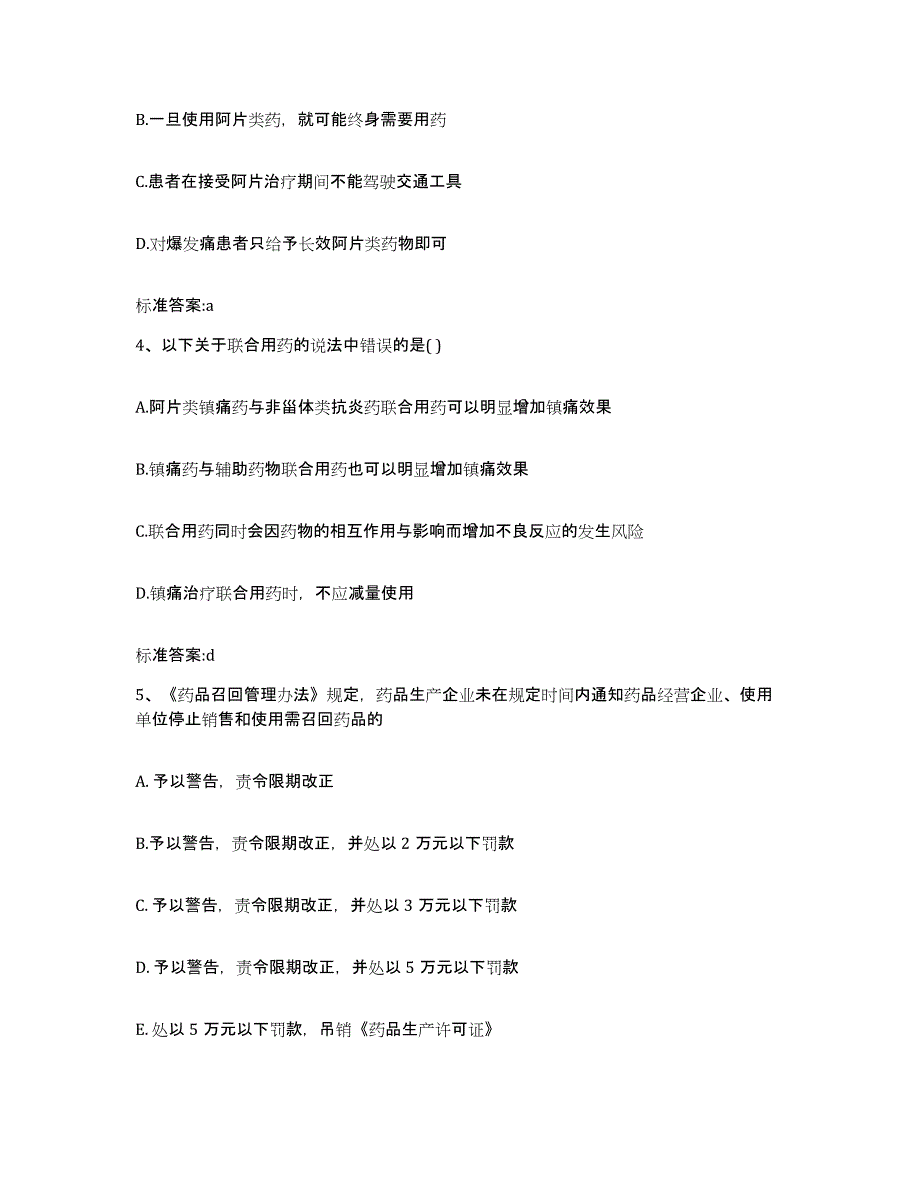 B.一旦使用阿片类药，就可能终身需要用药

C.患者在接受阿片治疗期间不能驾驶交通工具

D.对爆发痛患者只给予长效阿片类药物即可

标准答案:a

4、以下关于联合用药的说法中错误的是( )

A.阿片类镇痛药与非甾体类抗炎药联合用药可以明显增加镇痛效果

B.镇痛药与辅助药物联合用药也可以明显增加镇痛效果

C.联合用药同时会因药物的相互作用与影响而增加不良反应的发生风险

D.镇痛治疗联合用药时，不应减量使用

标准答案:d

5、《药品召回管理办法》规定，药品生产企业未在规定时间内通知药品经营企业、使用单位停止销售和使用需召回药品的

A. 予以警告，责令限期改正

B.予以警告，责令限期改正，并处以 2 万元以下罚款

C. 予以警告，责令限期改正，并处以 3 万元以下罚款

D. 予以警告，责令限期改正，并处以 5 万元以下罚款

E. 处以 5 万元以下罚款，吊销《药品生产许可证》